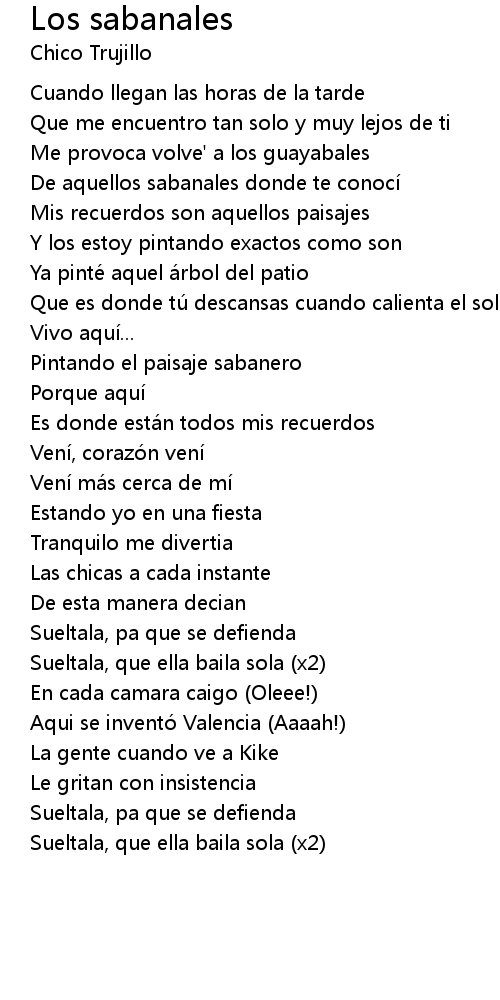 Los sabanales
Chico Trujillo

Cuando llegan las horas de la tarde
Que me encuentro tan solo y muy lejos de ti
Me provoca volve' a los guayabales
De aquellos sabanales donde te conocí
Mis recuerdos son aquellos paisajes
Y los estoy pintando exactos como son
Ya pinté aquel árbol del patio
Que es donde tú descansas cuando calienta el sol
Vivo aquí...
Pintando el paisaje sabanero
Porque aquí
Es donde están todos mis recuerdos
Vení, corazón vení
Vení más cerca de mí
Estando yo en una fiesta
Tranquilo me divertia
Las chicas a cada instante
De esta manera decian
Sueltala, pa que se defienda
Sueltala, que ella baila sola (x2)
En cada camara caigo (Oleee!)
Aqui se inventó Valencia (Aaaah!)
La gente cuando ve a Kike
Le gritan con insistencia
Sueltala, pa que se defienda
Sueltala, que ella baila sola (x2)